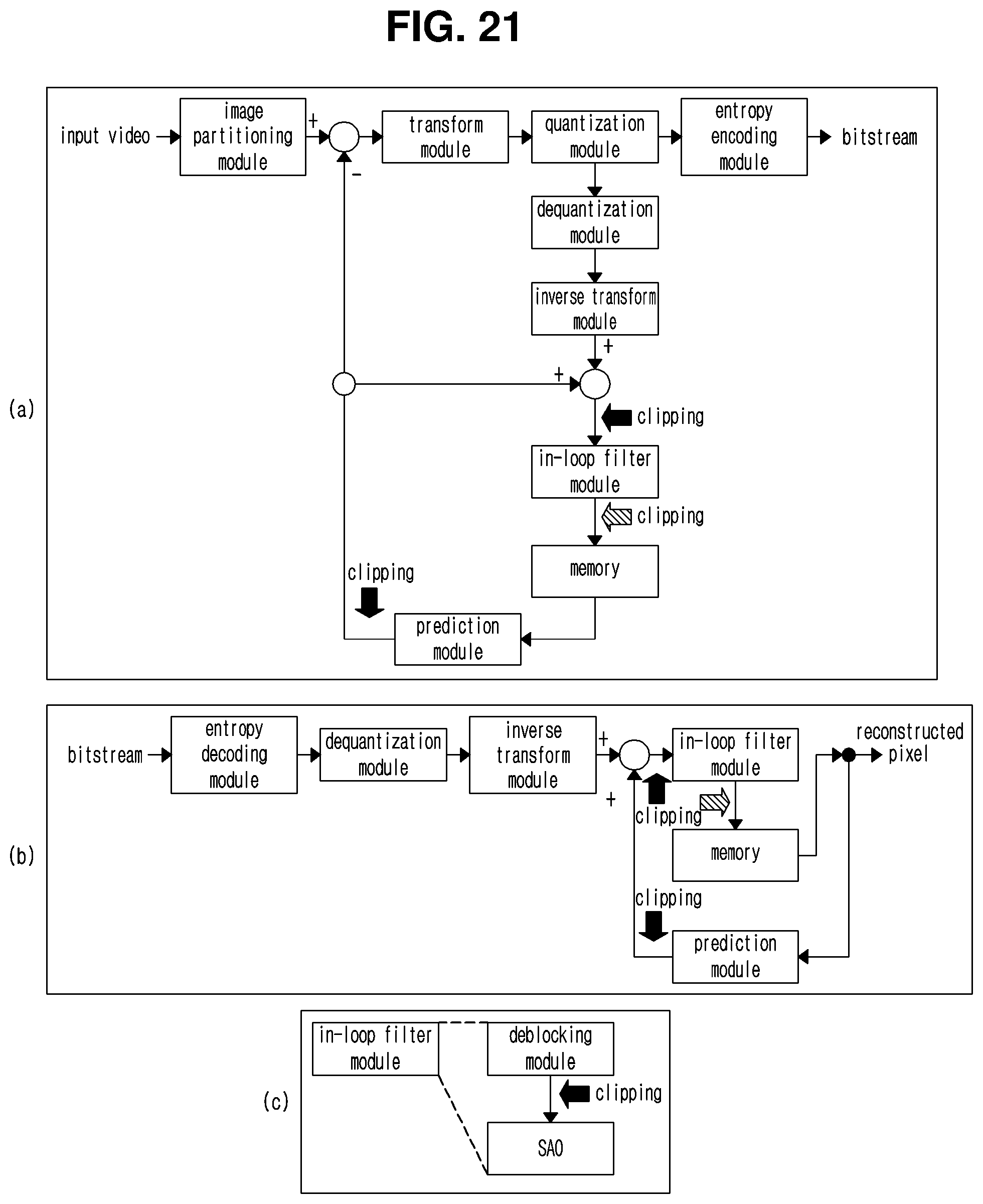 FIG. 21

(a)

input video

image partitioning module

+

-

transform module

quantization module

entropy encoding module

bitstream

dequantization module

inverse transform module

+

+

clipping

in-loop filter module

clipping

memory

clipping

prediction module

(b)

bitstream

entropy decoding module

dequantization module

inverse transform module

+

+

in-loop filter module

reconstructed pixel

clipping

memory

clipping

prediction module

(c)

in-loop filter module

deblocking module

clipping

SAO